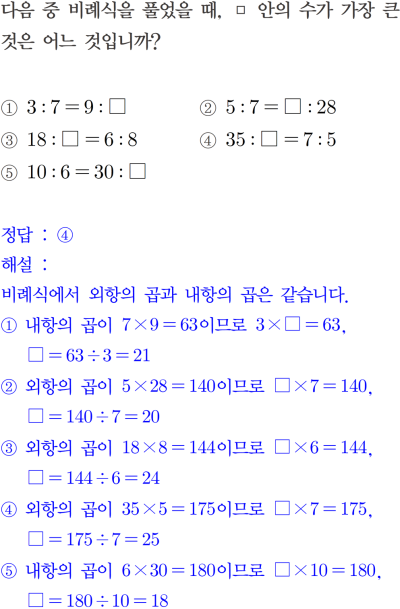 다음 중 비례식을 풀었을 때, □ 안의 수가 가장 큰 것은 어느 것입니까?

① $3:7=9:\square$ ② $5:7=\square:28$
③ $18:\square=6:8$ ④ $35:\square=7:5$
⑤ $10:6=30:\square$

정답 : ④
해설 :
비례식에서 외항의 곱과 내항의 곱은 같습니다.
① 내항의 곱이 $7\times9=63$이므로 $3\times\square=63$, $\square=63\div3=21$
② 외항의 곱이 $5\times28=140$이므로 $\square\times7=140$, $\square=140\div7=20$
③ 외항의 곱이 $18\times8=144$이므로 $\square\times6=144$, $\square=144\div6=24$
④ 외항의 곱이 $35\times5=175$이므로 $\square\times7=175$, $\square=175\div7=25$
⑤ 내항의 곱이 $6\times30=180$이므로 $\square\times10=180$, $\square=180\div10=18$